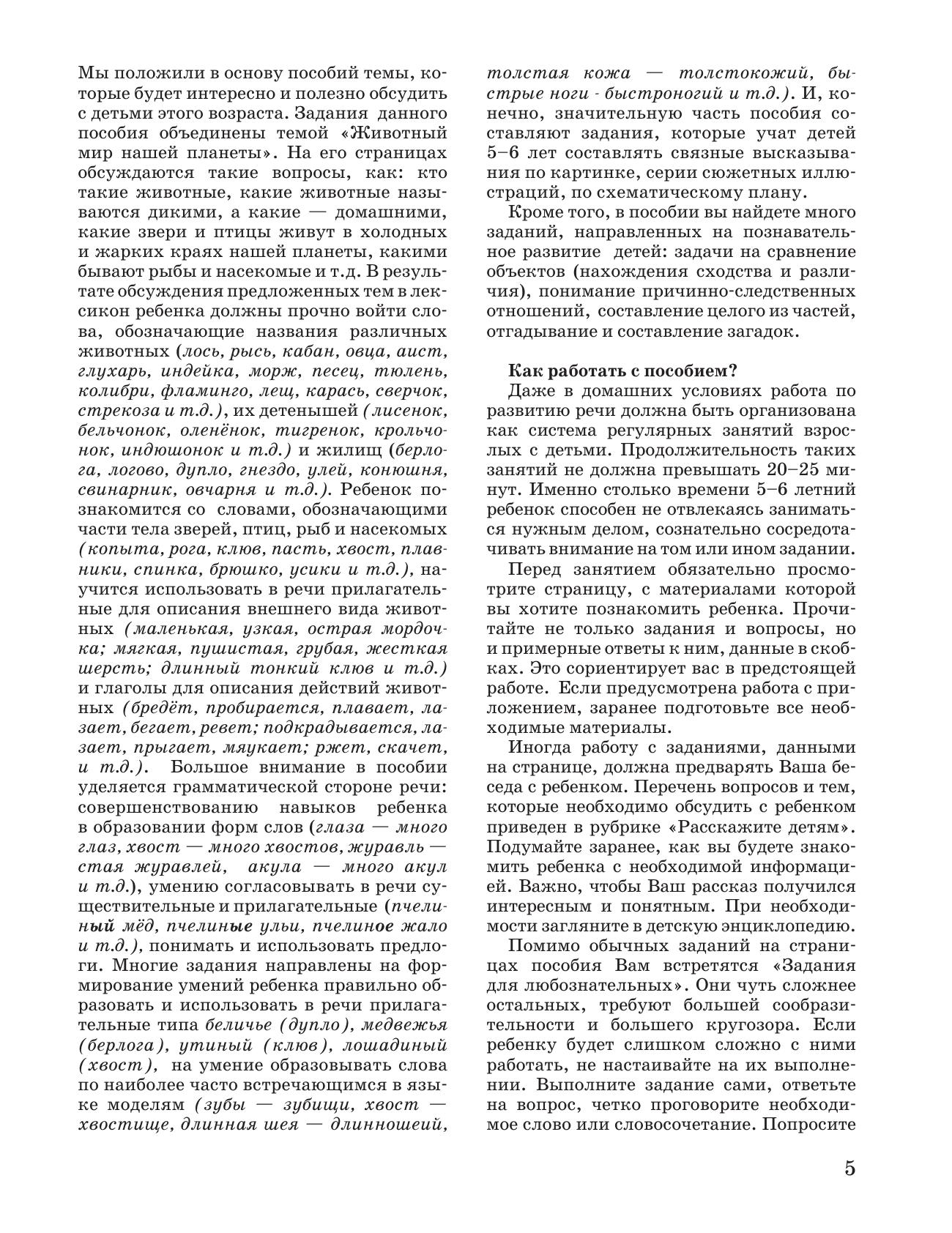 Мы положили в основу пособий темы, которые будет интересно и полезно обсудить с детьми этого возраста. Задания данного пособия объединены темой «Животный мир нашей планеты». На его страницах обсуждаются такие вопросы, как: кто такие животные, какие животные называются дикими, а какие — домашними, какие звери и птицы живут в холодных и жарких краях нашей планеты, какими бывают рыбы и насекомые и т.д. В результате обсуждения предложенных тем в лексикон ребенка должны прочно войти слова, обозначающие названия различных животных (лось, рысь, кабан, овца, аист, глухарь, индейка, морж, песец, тюлень, колибри, фламинго, лещ, карась, сверчок, стрекоза и т.д.), их детенышей (лисенок, бельчонок, оленёнок, тигренок, крольчонок, индюшонок и т.д.) и жилищ (берлога, логово, дупло, гнездо, улей, конюшня, свинарник, овчарня и т.д.). Ребенок познакомится со словами, обозначающими части тела зверей, птиц, рыб и насекомых (копыта, рога, клюв, пасть, хвост, плавники, спинка, брюшко, усики и т.д.), научится использовать в речи прилагательные для описания внешнего вида животных (маленькая, узкая, острая мордочка; мягкая, пушистая, грубая, жесткая шерсть; длинный тонкий клюв и т.д.) и глаголы для описания действий животных (бредёт, пробирается, плавает, лазает, бегает, ревет; подкрадывается, лазает, прыгает, мяукает; ржет, скачет, и т.д.). Большое внимание в пособии уделяется грамматической стороне речи: совершенствованию навыков ребенка в образовании форм слов (глаза — много глаз, хвост — много хвостов, журавль — стая журавлей, акула — много акул и т.д.), умению согласовывать в речи существительные и прилагательные (пчелиный мёд, пчелиные ульи, пчелиное жало и т.д.), понимать и использовать предлоги. Многие задания направлены на формирование умений ребенка правильно образовать и использовать в речи прилагательные типа беличье (дупло), медвежья (берлога), утиный (клюв), лошадиный (хвост), на умение образовывать слова по наиболее часто встречающимся в языке моделям (зубы — зубищи, хвост — хвостище, длинная шея — длинношеий, толстая кожа — толстокожий, быстрые ноги - быстроногий и т.д.). И, конечно, значительную часть пособия составляют задания, которые учат детей 5–6 лет составлять связные высказывания по картинке, серии сюжетных иллюстраций, по схематическому плану.

Кроме того, в пособии вы найдете много заданий, направленных на познавательное развитие детей: задачи на сравнение объектов (нахождения сходства и различия), понимание причинно-следственных отношений, составление целого из частей, отгадывание и составление загадок.

Как работать с пособием?

Даже в домашних условиях работа по развитию речи должна быть организована как система регулярных занятий взрослых с детьми. Продолжительность таких занятий не должна превышать 20–25 минут. Именно столько времени 5–6 летний ребенок способен не отвлекаясь заниматься нужным делом, сознательно сосредотачивать внимание на том или ином задании.

Перед занятием обязательно просмотрите страницу, с материалами которой вы хотите познакомить ребенка. Прочитайте не только задания и вопросы, но и примерные ответы к ним, данные в скобках. Это сориентирует вас в предстоящей работе. Если предусмотрена работа с приложением, заранее подготовьте все необходимые материалы.

Иногда работу с заданиями, данными на странице, должна предварять Ваша беседа с ребенком. Перечень вопросов и тем, которые необходимо обсудить с ребенком приведен в рубрике «Расскажите детям». Подумайте заранее, как вы будете знакомить ребенка с необходимой информацией. Важно, чтобы Ваш рассказ получился интересным и понятным. При необходимости загляните в детскую энциклопедию.

Помимо обычных заданий на страницах пособия Вам встретятся «Задания для любознательных». Они чуть сложнее остальных, требуют большей сообразительности и большего кругозора. Если ребенку будет слишком сложно с ними работать, не настаивайте на их выполнении. Выполните задание сами, ответьте на вопрос, четко проговорите необходимое слово или словосочетание. Попросите

5